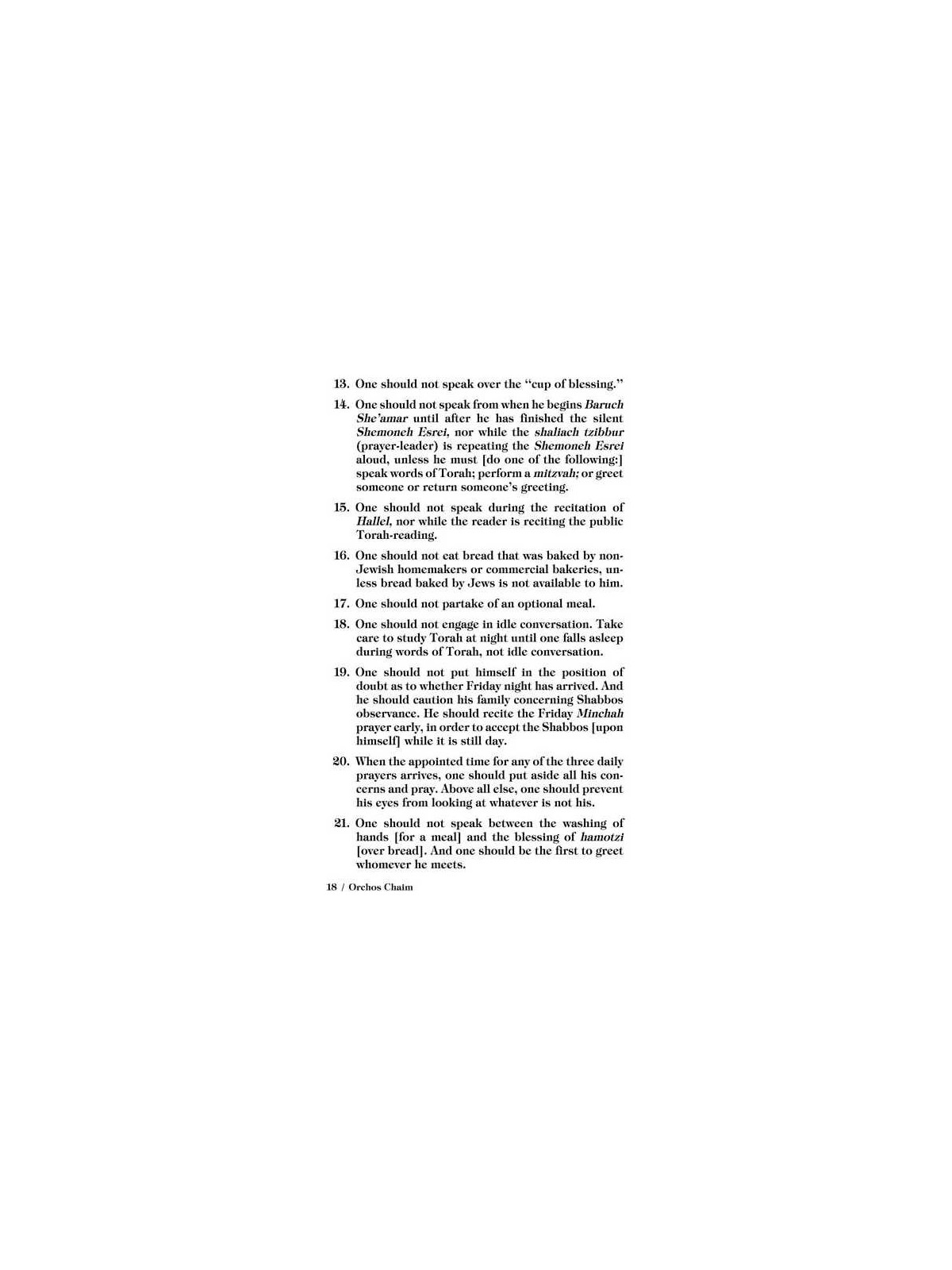 13. One should not speak over the "cup of blessing."

14. One should not speak from when he begins Baruch She'amar until after he has finished the silent Shemoneh Esrei, nor while the shaliach tzibbur (prayer-leader) is repeating the Shemoneh Esrei aloud, unless he must [do one of the following:] speak words of Torah; perform a mitzvah; or greet someone or return someone's greeting.

15. One should not speak during the recitation of Hallel, nor while the reader is reciting the public Torah-reading.

16. One should not eat bread that was baked by non-Jewish homemakers or commercial bakeries, unless bread baked by Jews is not available to him.

17. One should not partake of an optional meal.

18. One should not engage in idle conversation. Take care to study Torah at night until one falls asleep during words of Torah, not idle conversation.

19. One should not put himself in the position of doubt as to whether Friday night has arrived. And he should caution his family concerning Shabbos observance. He should recite the Friday Minchah prayer early, in order to accept the Shabbos [upon himself] while it is still day.

20. When the appointed time for any of the three daily prayers arrives, one should put aside all his concerns and pray. Above all else, one should prevent his eyes from looking at whatever is not his.

21. One should not speak between the washing of hands [for a meal] and the blessing of hamotzi [over bread]. And one should be the first to greet whomever he meets.

18 / Orchos Chaim